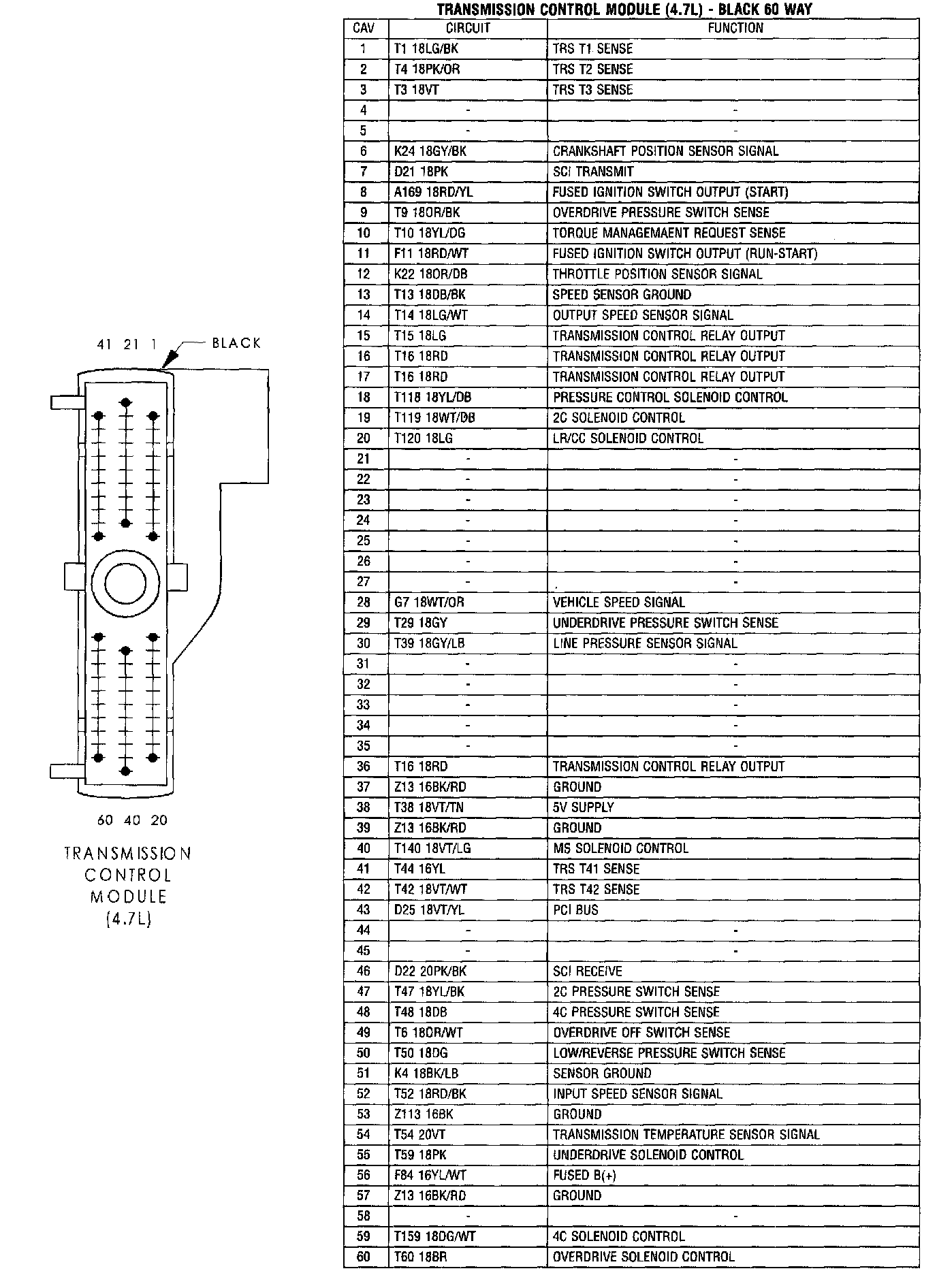 41 21 1 BLACK

60 40 20

TRANSMISSION CONTROL MODULE (4.7L)

TRANSMISSION CONTROL MODULE (4.7L) - BLACK 60 WAY

| CAV | CIRCUIT | FUNCTION |
|---|---|---|
| 1 | T1 18LG/BK | TRS T1 SENSE |
| 2 | T4 18PK/OR | TRS T2 SENSE |
| 3 | T3 18VT | TRS T3 SENSE |
| 4 | - | - |
| 5 | - | - |
| 6 | K24 18GY/BK | CRANKSHAFT POSITION SENSOR SIGNAL |
| 7 | D21 18PK | SCI TRANSMIT |
| 8 | A169 18RD/YL | FUSED IGNITION SWITCH OUTPUT (START) |
| 9 | T9 18OR/BK | OVERDRIVE PRESSURE SWITCH SENSE |
| 10 | T10 18YL/DG | TORQUE MANAGEMAENT REQUEST SENSE |
| 11 | F11 18RD/WT | FUSED IGNITION SWITCH OUTPUT (RUN-START) |
| 12 | K22 18OR/DB | THROTTLE POSITION SENSOR SIGNAL |
| 13 | T13 18DB/BK | SPEED SENSOR GROUND |
| 14 | T14 18LG/WT | OUTPUT SPEED SENSOR SIGNAL |
| 15 | T15 18LG | TRANSMISSION CONTROL RELAY OUTPUT |
| 16 | T16 18RD | TRANSMISSION CONTROL RELAY OUTPUT |
| 17 | T16 18RD | TRANSMISSION CONTROL RELAY OUTPUT |
| 18 | T118 18YL/DB | PRESSURE CONTROL SOLENOID CONTROL |
| 19 | T119 18WT/DB | 2C SOLENOID CONTROL |
| 20 | T120 18LG | LR/CC SOLENOID CONTROL |
| 21 | - | - |
| 22 | - | - |
| 23 | - | - |
| 24 | - | - |
| 25 | - | - |
| 26 | - | - |
| 27 | - | - |
| 28 | G7 18WT/OR | VEHICLE SPEED SIGNAL |
| 29 | T29 18GY | UNDERDRIVE PRESSURE SWITCH SENSE |
| 30 | T39 18GY/LB | LINE PRESSURE SENSOR SIGNAL |
| 31 | - | - |
| 32 | - | - |
| 33 | - | - |
| 34 | - | - |
| 35 | - | - |
| 36 | T16 18RD | TRANSMISSION CONTROL RELAY OUTPUT |
| 37 | Z13 16BK/RD | GROUND |
| 38 | T38 18VT/TN | 5V SUPPLY |
| 39 | Z13 16BK/RD | GROUND |
| 40 | T140 18VT/LG | MS SOLENOID CONTROL |
| 41 | T44 16YL | TRS T41 SENSE |
| 42 | T42 18VT/WT | TRS T42 SENSE |
| 43 | D25 18VT/YL | PCI BUS |
| 44 | - | - |
| 45 | - | - |
| 46 | D22 20PK/BK | SCI RECEIVE |
| 47 | T47 18YL/BK | 2C PRESSURE SWITCH SENSE |
| 48 | T48 18DB | 4C PRESSURE SWITCH SENSE |
| 49 | T6 18OR/WT | OVERDRIVE OFF SWITCH SENSE |
| 50 | T50 18DG | LOW/REVERSE PRESSURE SWITCH SENSE |
| 51 | K4 18BK/LB | SENSOR GROUND |
| 52 | T52 18RD/BK | INPUT SPEED SENSOR SIGNAL |
| 53 | Z113 16BK | GROUND |
| 54 | T54 20VT | TRANSMISSION TEMPERATURE SENSOR SIGNAL |
| 55 | T59 18PK | UNDERDRIVE SOLENOID CONTROL |
| 56 | F84 16YL/WT | FUSED B(+) |
| 57 | Z13 16BK/RD | GROUND |
| 58 | - | - |
| 59 | T159 18DG/WT | 4C SOLENOID CONTROL |
| 60 | T60 18BR | OVERDRIVE SOLENOID CONTROL |